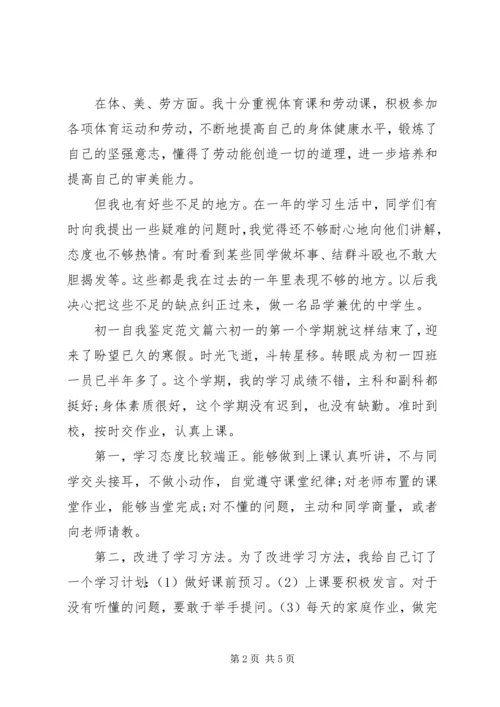 在体、美、劳方面。我十分重视体育课和劳动课，积极参加各项体育运动和劳动，不断地提高自己的身体健康水平，锻炼了自己的坚强意志，懂得了劳动能创造一切的道理，进一步培养和提高自己的审美能力。

但我也有好些不足的地方。在一年的学习生活中，同学们有时向我提出一些疑难的问题时，我觉得还不够耐心地向他们讲解，态度也不够热情。有时看到某些同学做坏事、结群斗殴也不敢大胆揭发等。这些都是我在过去的一年里表现不够的地方。以后我决心把这些不足的缺点纠正过来，做一名品学兼优的中学生。

初一自我鉴定范文篇六初一的第一个学期就这样结束了，迎来了盼望已久的寒假。时光飞逝，斗转星移。转眼成为初一四班一员已半年多了。这个学期，我的学习成绩不错，主科和副科都挺好;身体素质很好，这个学期没有迟到，也没有缺勤。准时到校，按时交作业，认真上课。

第一，学习态度比较端正。能够做到上课认真听讲，不与同学交头接耳，不做小动作，自觉遵守课堂纪律;对老师布置的课堂作业，能够当堂完成;对不懂的问题，主动和同学商量，或者向老师请教。

第二，改进了学习方法。为了改进学习方法，我给自己订了一个学习计划:（1）做好课前预习。（2）上课要积极发言。对于没有听懂的问题，要敢于举手提问。（3）每天的家庭作业，做完

第2页 共5页